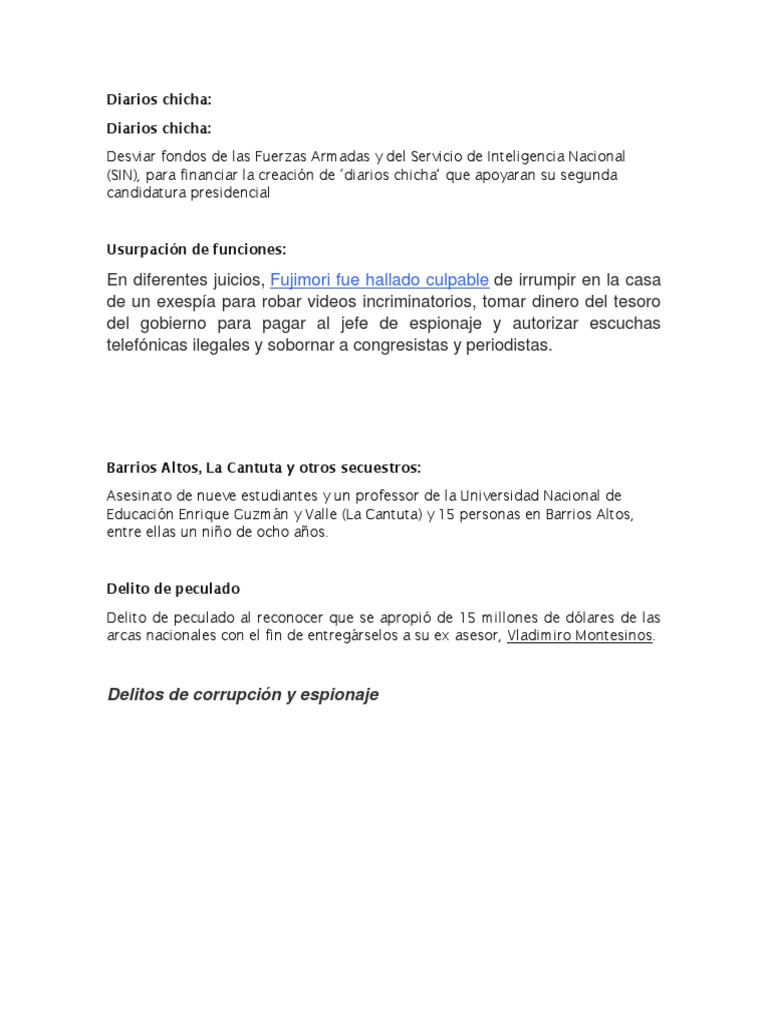 Diarios chicha:

Diarios chicha:

Desviar fondos de las Fuerzas Armadas y del Servicio de Inteligencia Nacional (SIN), para financiar la creación de 'diarios chicha' que apoyaran su segunda candidatura presidencial

Usurpación de funciones:

En diferentes juicios, Fujimori fue hallado culpable de irrumpir en la casa de un exespía para robar videos incriminatorios, tomar dinero del tesoro del gobierno para pagar al jefe de espionaje y autorizar escuchas telefónicas ilegales y sobornar a congresistas y periodistas.

Barrios Altos, La Cantuta y otros secuestros:

Asesinato de nueve estudiantes y un professor de la Universidad Nacional de Educación Enrique Guzmán y Valle (La Cantuta) y 15 personas en Barrios Altos, entre ellas un niño de ocho años.

Delito de peculado

Delito de peculado al reconocer que se apropió de 15 millones de dólares de las arcas nacionales con el fin de entregárselos a su ex asesor, Vladimiro Montesinos.

Delitos de corrupción y espionaje